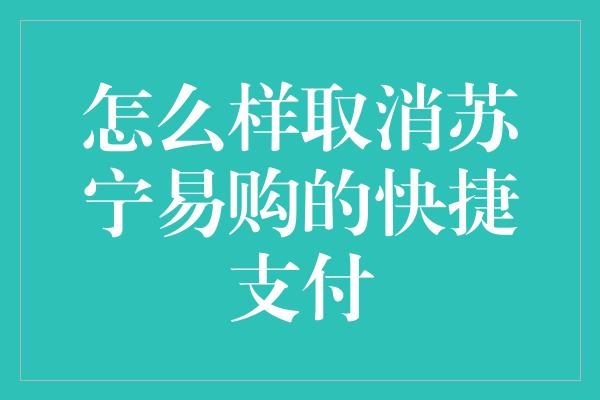 怎么样取消苏宁易购的快捷支付